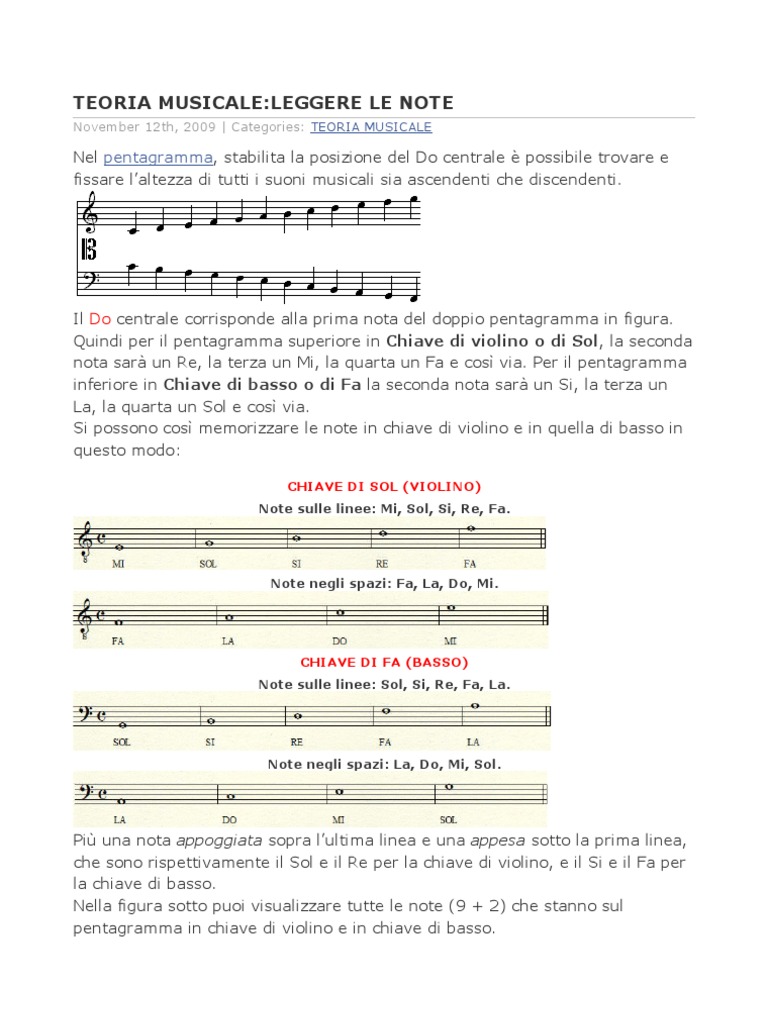 TEORIA MUSICALE:LEGGERE LE NOTE

November 12th, 2009 | Categories: TEORIA MUSICALE

Nel pentagramma, stabilita la posizione del Do centrale è possibile trovare e fissare l'altezza di tutti i suoni musicali sia ascendenti che discendenti.

Il Do centrale corrisponde alla prima nota del doppio pentagramma in figura. Quindi per il pentagramma superiore in Chiave di violino o di Sol, la seconda nota sarà un Re, la terza un Mi, la quarta un Fa e così via. Per il pentagramma inferiore in Chiave di basso o di Fa la seconda nota sarà un Si, la terza un La, la quarta un Sol e così via.
Si possono così memorizzare le note in chiave di violino e in quella di basso in questo modo:

CHIAVE DI SOL (VIOLINO)

Note sulle linee: Mi, Sol, Si, Re, Fa.

MI SOL SI RE FA

Note negli spazi: Fa, La, Do, Mi.

FA LA DO MI

CHIAVE DI FA (BASSO)

Note sulle linee: Sol, Si, Re, Fa, La.

SOL SI RE FA LA

Note negli spazi: La, Do, Mi, Sol.

LA DO MI SOL

Più una nota appoggiata sopra l'ultima linea e una appesa sotto la prima linea, che sono rispettivamente il Sol e il Re per la chiave di violino, e il Si e il Fa per la chiave di basso.
Nella figura sotto puoi visualizzare tutte le note (9 + 2) che stanno sul pentagramma in chiave di violino e in chiave di basso.